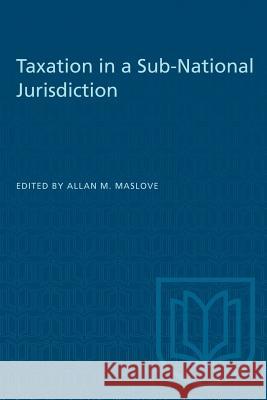 Taxation in a Sub-National Jurisdiction

EDITED BY ALLAN M. MASLOVE

Kraina Książek